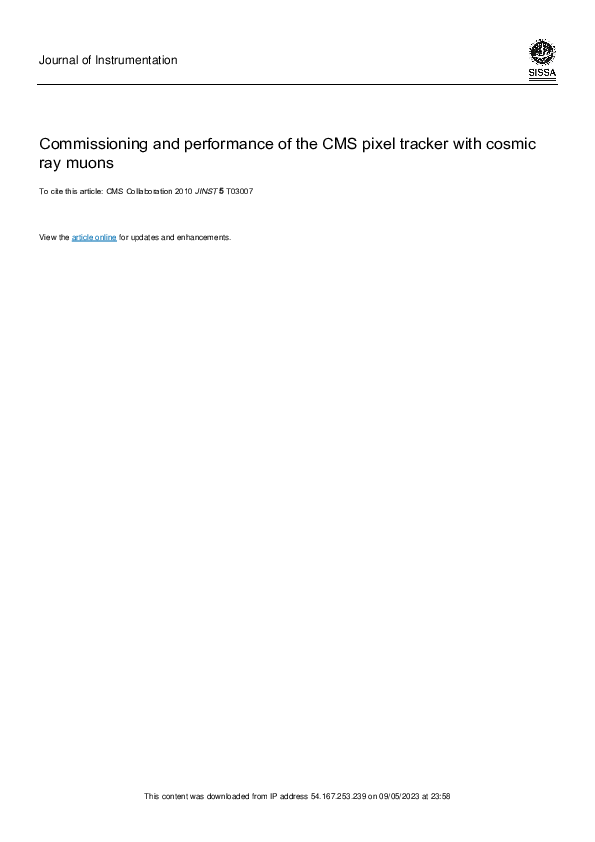 Journal of Instrumentation

SISSA

Commissioning and performance of the CMS pixel tracker with cosmic ray muons

To cite this article: CMS Collaboration 2010 JINST 5 T03007

View the article online for updates and enhancements.

This content was downloaded from IP address 54.167.253.239 on 09/05/2023 at 23:58